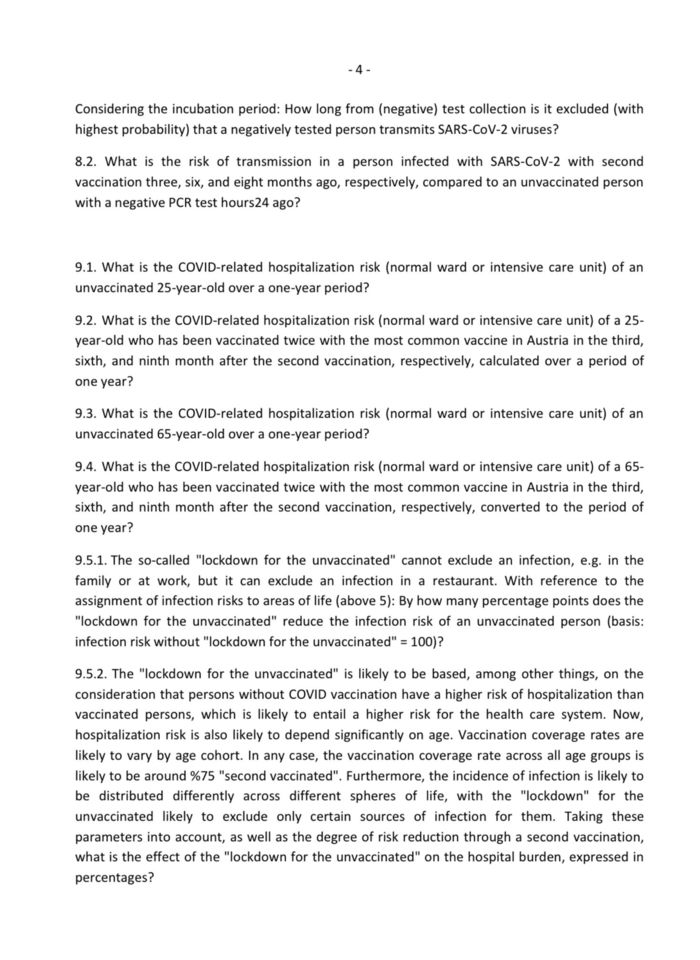 - 4 -

Considering the incubation period: How long from (negative) test collection is it excluded (with highest probability) that a negatively tested person transmits SARS-CoV-2 viruses?

8.2. What is the risk of transmission in a person infected with SARS-CoV-2 with second vaccination three, six, and eight months ago, respectively, compared to an unvaccinated person with a negative PCR test hours24 ago?

9.1. What is the COVID-related hospitalization risk (normal ward or intensive care unit) of an unvaccinated 25-year-old over a one-year period?

9.2. What is the COVID-related hospitalization risk (normal ward or intensive care unit) of a 25-year-old who has been vaccinated twice with the most common vaccine in Austria in the third, sixth, and ninth month after the second vaccination, respectively, calculated over a period of one year?

9.3. What is the COVID-related hospitalization risk (normal ward or intensive care unit) of an unvaccinated 65-year-old over a one-year period?

9.4. What is the COVID-related hospitalization risk (normal ward or intensive care unit) of a 65-year-old who has been vaccinated twice with the most common vaccine in Austria in the third, sixth, and ninth month after the second vaccination, respectively, converted to the period of one year?

9.5.1. The so-called "lockdown for the unvaccinated" cannot exclude an infection, e.g. in the family or at work, but it can exclude an infection in a restaurant. With reference to the assignment of infection risks to areas of life (above 5): By how many percentage points does the "lockdown for the unvaccinated" reduce the infection risk of an unvaccinated person (basis: infection risk without "lockdown for the unvaccinated" = 100)?

9.5.2. The "lockdown for the unvaccinated" is likely to be based, among other things, on the consideration that persons without COVID vaccination have a higher risk of hospitalization than vaccinated persons, which is likely to entail a higher risk for the health care system. Now, hospitalization risk is also likely to depend significantly on age. Vaccination coverage rates are likely to vary by age cohort. In any case, the vaccination coverage rate across all age groups is likely to be around %75 "second vaccinated". Furthermore, the incidence of infection is likely to be distributed differently across different spheres of life, with the "lockdown" for the unvaccinated likely to exclude only certain sources of infection for them. Taking these parameters into account, as well as the degree of risk reduction through a second vaccination, what is the effect of the "lockdown for the unvaccinated" on the hospital burden, expressed in percentages?